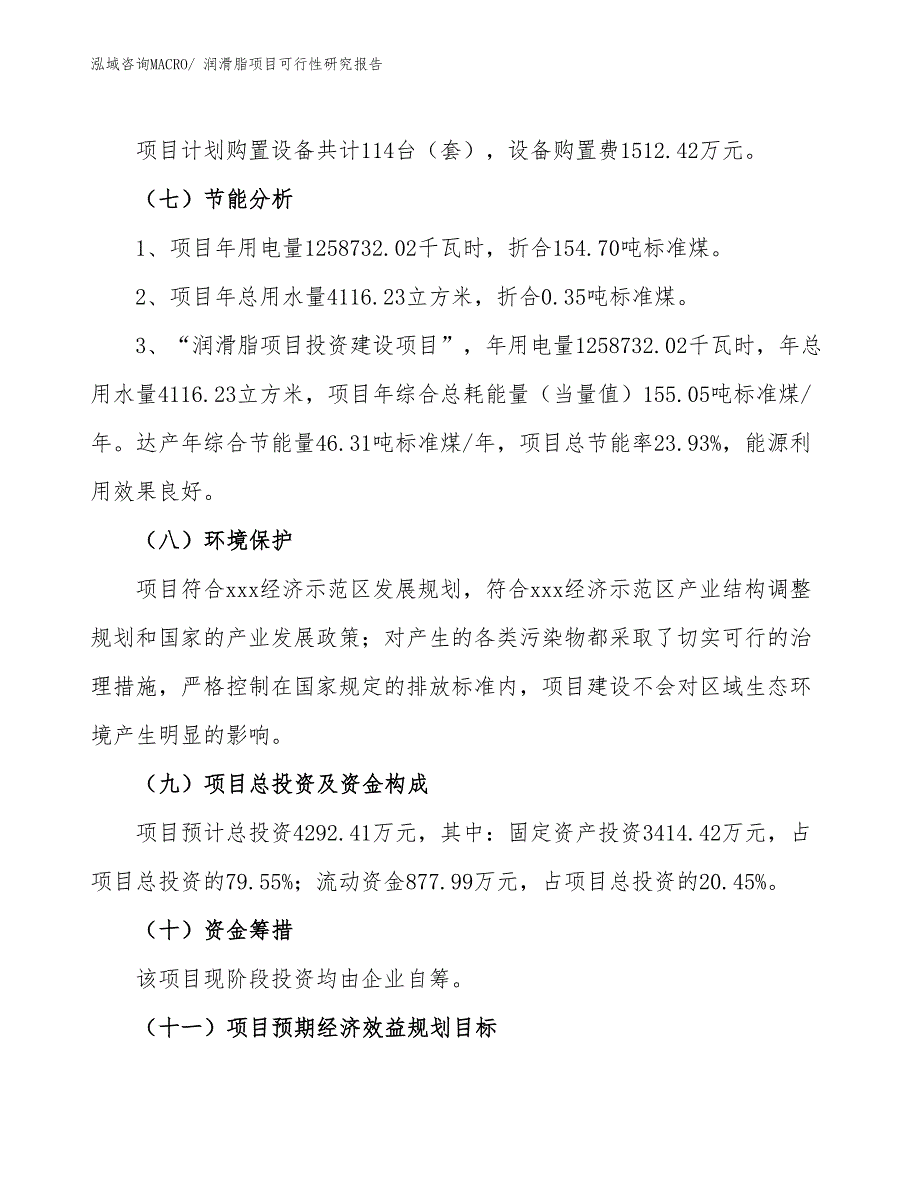 泓域咨询MACRO/ 润滑脂项目可行性研究报告

项目计划购置设备共计114台（套），设备购置费1512.42万元。

（七）节能分析

1、项目年用电量1258732.02千瓦时，折合154.70吨标准煤。

2、项目年总用水量4116.23立方米，折合0.35吨标准煤。

3、“润滑脂项目投资建设项目”，年用电量1258732.02千瓦时，年总用水量4116.23立方米，项目年综合总耗能量（当量值）155.05吨标准煤/年。达产年综合节能量46.31吨标准煤/年，项目总节能率23.93%，能源利用效果良好。

（八）环境保护

项目符合xxx经济示范区发展规划，符合xxx经济示范区产业结构调整规划和国家的产业发展政策；对产生的各类污染物都采取了切实可行的治理措施，严格控制在国家规定的排放标准内，项目建设不会对区域生态环境产生明显的影响。

（九）项目总投资及资金构成

项目预计总投资4292.41万元，其中：固定资产投资3414.42万元，占项目总投资的79.55%；流动资金877.99万元，占项目总投资的20.45%。

（十）资金筹措

该项目现阶段投资均由企业自筹。

（十一）项目预期经济效益规划目标